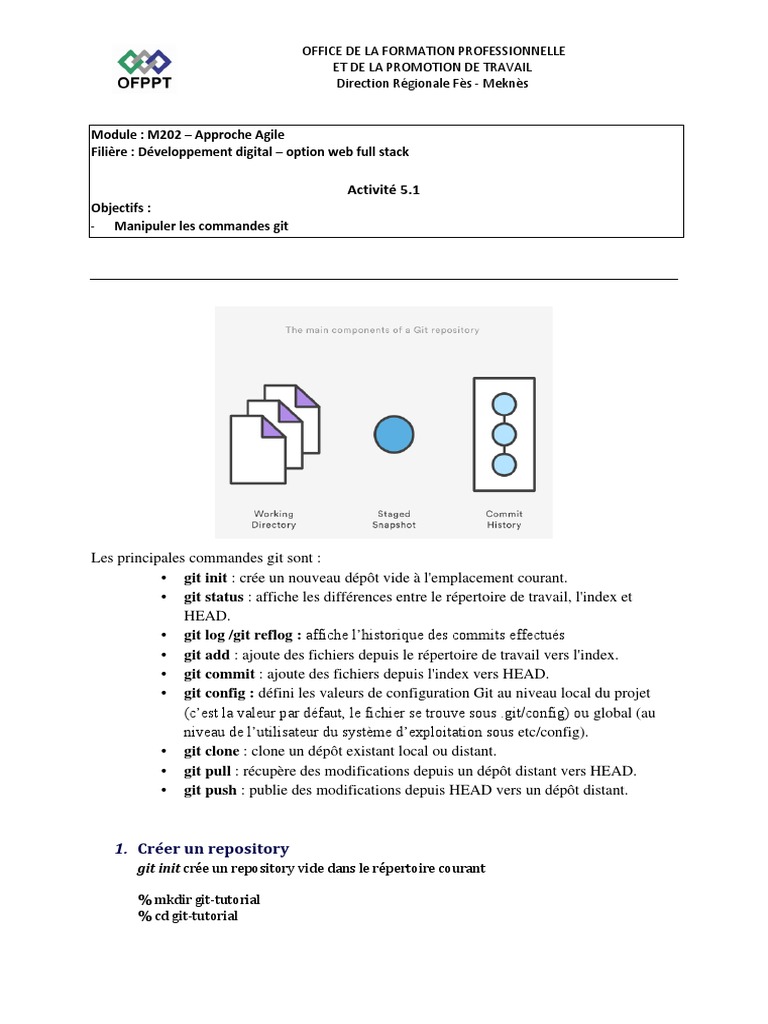 OFPPT

OFFICE DE LA FORMATION PROFESSIONNELLE
ET DE LA PROMOTION DE TRAVAIL
Direction Régionale Fès - Meknès

Module : M202 – Approche Agile
Filière : Développement digital – option web full stack

Activité 5.1

Objectifs :
- Manipuler les commandes git

The main components of a Git repository

Working Directory

Staged Snapshot

Commit History

Les principales commandes git sont :

• git init : crée un nouveau dépôt vide à l'emplacement courant.
• git status : affiche les différences entre le répertoire de travail, l'index et HEAD.
• git log /git reflog : affiche l'historique des commits effectués
• git add : ajoute des fichiers depuis le répertoire de travail vers l'index.
• git commit : ajoute des fichiers depuis l'index vers HEAD.
• git config : défini les valeurs de configuration Git au niveau local du projet (c'est la valeur par défaut, le fichier se trouve sous .git/config) ou global (au niveau de l'utilisateur du système d'exploitation sous etc/config).
• git clone : clone un dépôt existant local ou distant.
• git pull : récupère des modifications depuis un dépôt distant vers HEAD.
• git push : publie des modifications depuis HEAD vers un dépôt distant.

1. Créer un repository

git init crée un repository vide dans le répertoire courant

% mkdir git-tutorial
% cd git-tutorial